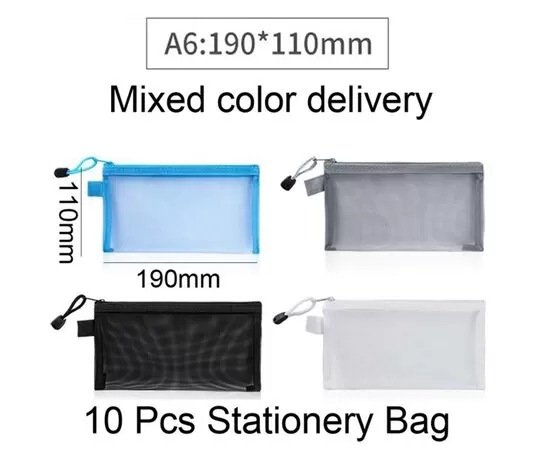 A6:190*110mm

Mixed color delivery

110mm

190mm

10 Pcs Stationery Bag